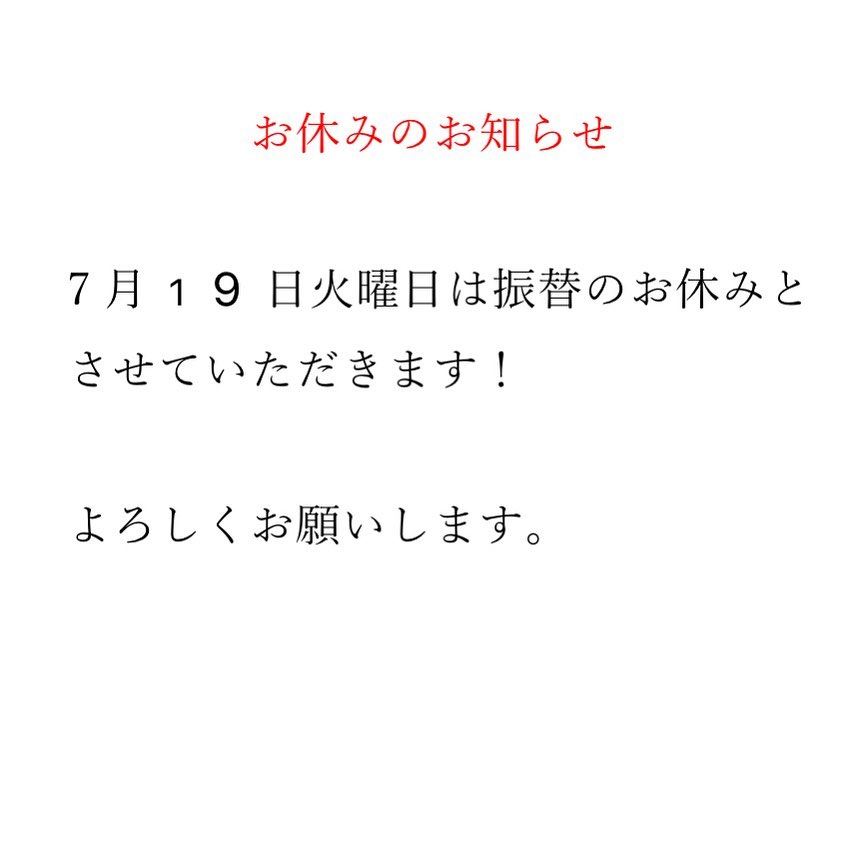 お休みのお知らせ

7月１９日火曜日は振替のお休みとさせていただきます！

よろしくお願いします。